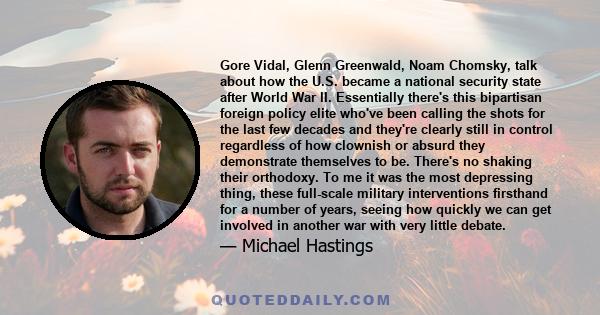 Gore Vidal, Glenn Greenwald, Noam Chomsky, talk about how the U.S. became a national security state after World War II. Essentially there's this bipartisan foreign policy elite who've been calling the shots for the last few decades and they're clearly still in control regardless of how clownish or absurd they demonstrate themselves to be. There's no shaking their orthodoxy. To me it was the most depressing thing, these full-scale military interventions firsthand for a number of years, seeing how quickly we can get involved in another war with very little debate.

— Michael Hastings

QUOTEDDAILY.COM